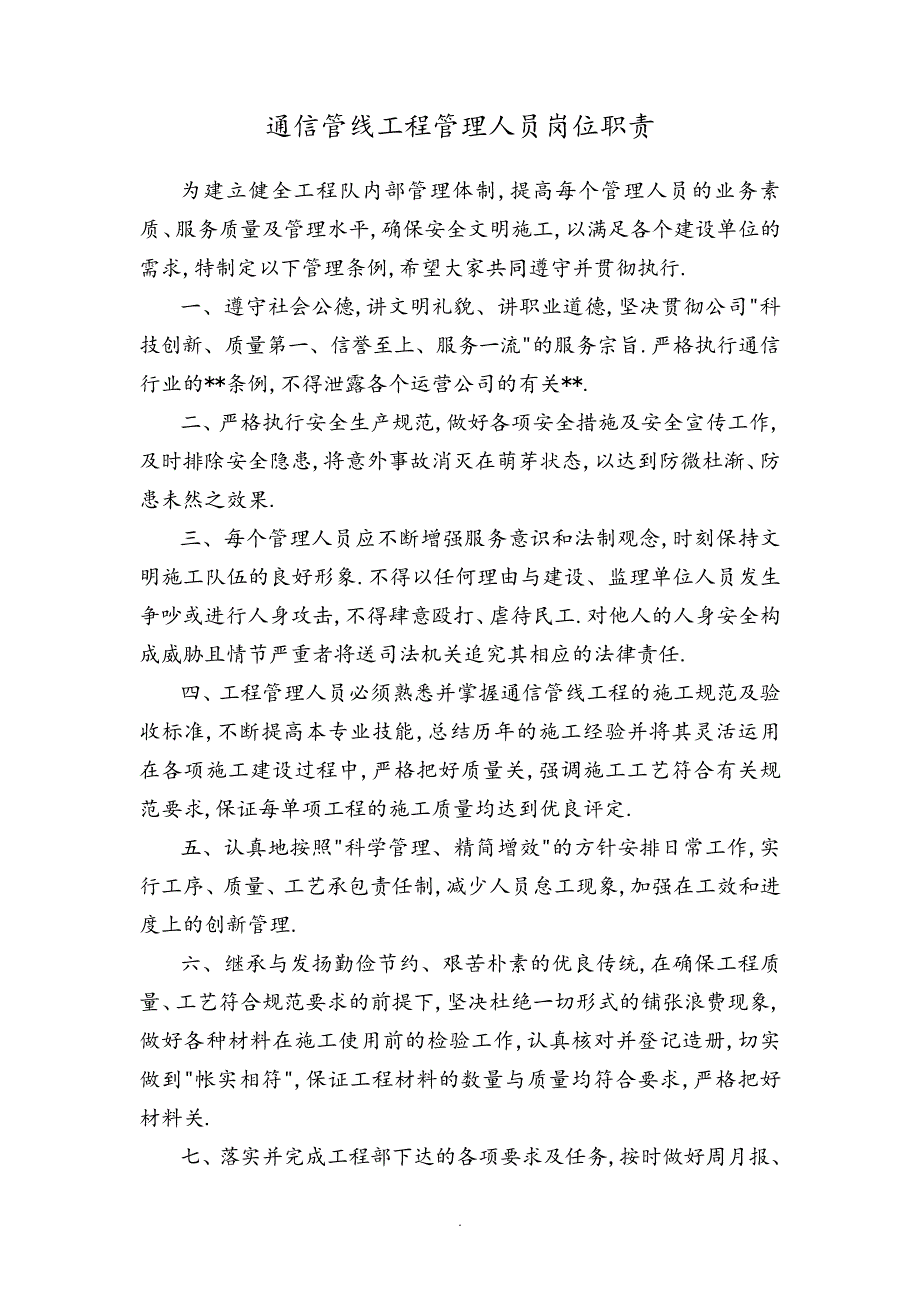 通信管线工程管理人员岗位职责

为建立健全工程队内部管理体制,提高每个管理人员的业务素质、服务质量及管理水平,确保安全文明施工,以满足各个建设单位的需求,特制定以下管理条例,希望大家共同遵守并贯彻执行.

一、遵守社会公德,讲文明礼貌、讲职业道德,坚决贯彻公司"科技创新、质量第一、信誉至上、服务一流"的服务宗旨.严格执行通信行业的**条例,不得泄露各个运营公司的有关**.

二、严格执行安全生产规范,做好各项安全措施及安全宣传工作,及时排除安全隐患,将意外事故消灭在萌芽状态,以达到防微杜渐、防患未然之效果.

三、每个管理人员应不断增强服务意识和法制观念,时刻保持文明施工队伍的良好形象.不得以任何理由与建设、监理单位人员发生争吵或进行人身攻击,不得肆意殴打、虐待民工.对他人的人身安全构成威胁且情节严重者将送司法机关追究其相应的法律责任.

四、工程管理人员必须熟悉并掌握通信管线工程的施工规范及验收标准,不断提高本专业技能,总结历年的施工经验并将其灵活运用在各项施工建设过程中,严格把好质量关,强调施工工艺符合有关规范要求,保证每单项工程的施工质量均达到优良评定.

五、认真地按照"科学管理、精简增效"的方针安排日常工作,实行工序、质量、工艺承包责任制,减少人员怠工现象,加强在工效和进度上的创新管理.

六、继承与发扬勤俭节约、艰苦朴素的优良传统,在确保工程质量、工艺符合规范要求的前提下,坚决杜绝一切形式的铺张浪费现象,做好各种材料在施工使用前的检验工作,认真核对并登记造册,切实做到"帐实相符",保证工程材料的数量与质量均符合要求,严格把好材料关.

七、落实并完成工程部下达的各项要求及任务,按时做好周月报、

.